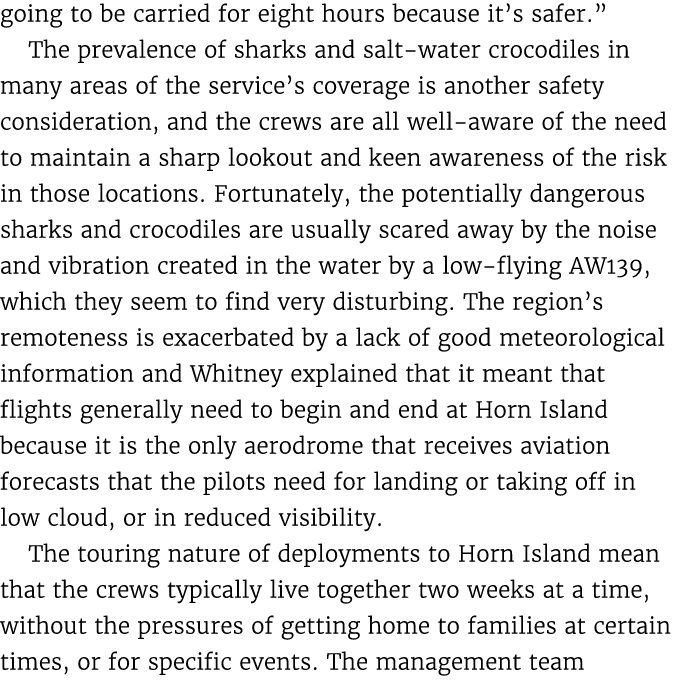 going to be carried for eight hours because it's safer."

The prevalence of sharks and salt-water crocodiles in many areas of the service's coverage is another safety consideration, and the crews are all well-aware of the need to maintain a sharp lookout and keen awareness of the risk in those locations. Fortunately, the potentially dangerous sharks and crocodiles are usually scared away by the noise and vibration created in the water by a low-flying AW139, which they seem to find very disturbing. The region's remoteness is exacerbated by a lack of good meteorological information and Whitney explained that it meant that flights generally need to begin and end at Horn Island because it is the only aerodrome that receives aviation forecasts that the pilots need for landing or taking off in low cloud, or in reduced visibility.

The touring nature of deployments to Horn Island mean that the crews typically live together two weeks at a time, without the pressures of getting home to families at certain times, or for specific events. The management team